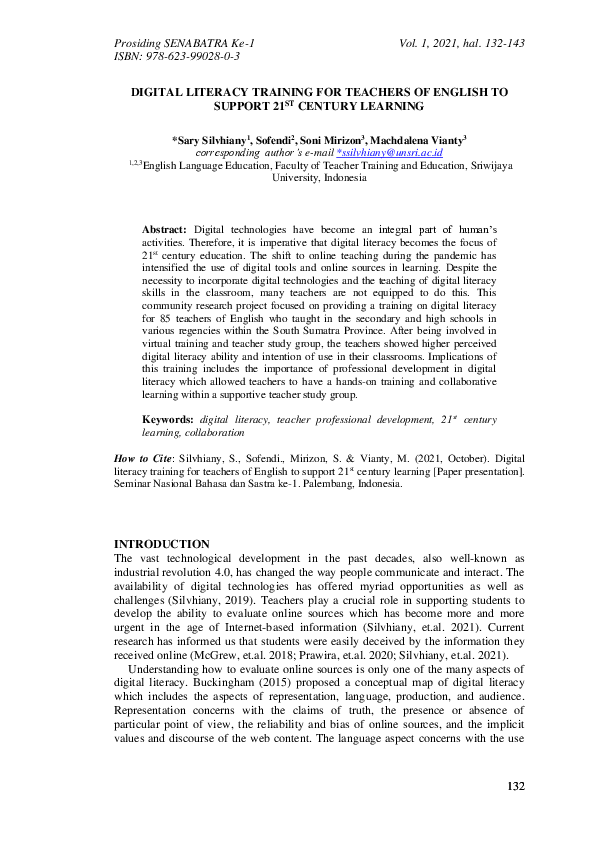 Prosiding SENABATRA Ke-1
ISBN: 978-623-99028-0-3

Vol. 1, 2021, hal. 132-143

DIGITAL LITERACY TRAINING FOR TEACHERS OF ENGLISH TO SUPPORT 21$^{ST}$ CENTURY LEARNING

*Sary Silvhiany$^{1}$, Sofendi$^{2}$, Soni Mirizon$^{3}$, Machdalena Vianty$^{3}$
corresponding author's e-mail *ssilvhiany@unsri.ac.id
$^{1,2,3}$English Language Education, Faculty of Teacher Training and Education, Sriwijaya University, Indonesia

Abstract: Digital technologies have become an integral part of human's activities. Therefore, it is imperative that digital literacy becomes the focus of 21$^{st}$ century education. The shift to online teaching during the pandemic has intensified the use of digital tools and online sources in learning. Despite the necessity to incorporate digital technologies and the teaching of digital literacy skills in the classroom, many teachers are not equipped to do this. This community research project focused on providing a training on digital literacy for 85 teachers of English who taught in the secondary and high schools in various regencies within the South Sumatra Province. After being involved in virtual training and teacher study group, the teachers showed higher perceived digital literacy ability and intention of use in their classrooms. Implications of this training includes the importance of professional development in digital literacy which allowed teachers to have a hands-on training and collaborative learning within a supportive teacher study group.

Keywords: digital literacy, teacher professional development, 21$^{st}$ century learning, collaboration

How to Cite: Silvhiany, S., Sofendi., Mirizon, S. & Vianty, M. (2021, October). Digital literacy training for teachers of English to support 21$^{st}$ century learning [Paper presentation]. Seminar Nasional Bahasa dan Sastra ke-1. Palembang, Indonesia.

INTRODUCTION
The vast technological development in the past decades, also well-known as industrial revolution 4.0, has changed the way people communicate and interact. The availability of digital technologies has offered myriad opportunities as well as challenges (Silvhiany, 2019). Teachers play a crucial role in supporting students to develop the ability to evaluate online sources which has become more and more urgent in the age of Internet-based information (Silvhiany, et.al. 2021). Current research has informed us that students were easily deceived by the information they received online (McGrew, et.al. 2018; Prawira, et.al. 2020; Silvhiany, et.al. 2021).

Understanding how to evaluate online sources is only one of the many aspects of digital literacy. Buckingham (2015) proposed a conceptual map of digital literacy which includes the aspects of representation, language, production, and audience. Representation concerns with the claims of truth, the presence or absence of particular point of view, the reliability and bias of online sources, and the implicit values and discourse of the web content. The language aspect concerns with the use

132